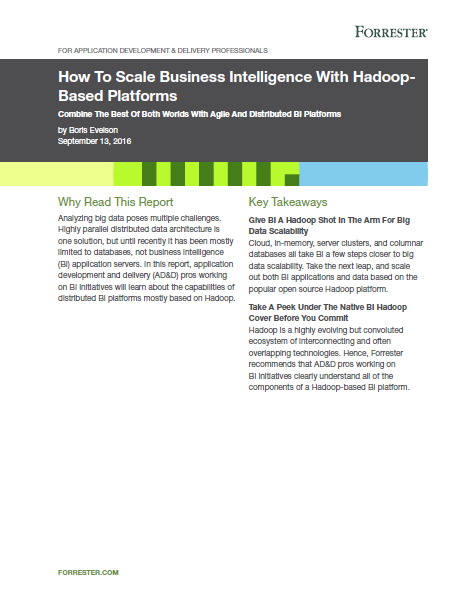 FORRESTER®

FOR APPLICATION DEVELOPMENT & DELIVERY PROFESSIONALS

How To Scale Business Intelligence With Hadoop-Based Platforms

Combine The Best Of Both Worlds With Agile And Distributed BI Platforms

by Boris Evelson
September 13, 2016

Why Read This Report

Analyzing big data poses multiple challenges. Highly parallel distributed data architecture is one solution, but until recently it has been mostly limited to databases, not business intelligence (BI) application servers. In this report, application development and delivery (AD&D) pros working on BI initiatives will learn about the capabilities of distributed BI platforms mostly based on Hadoop.

Key Takeaways

Give BI A Hadoop Shot In The Arm For Big Data Scalability
Cloud, in-memory, server clusters, and columnar databases all take BI a few steps closer to big data scalability. Take the next leap, and scale out both BI applications and data based on the popular open source Hadoop platform.

Take A Peek Under The Native BI Hadoop Cover Before You Commit
Hadoop is a highly evolving but convoluted ecosystem of interconnecting and often overlapping technologies. Hence, Forrester recommends that AD&D pros working on BI initiatives clearly understand all of the components of a Hadoop-based BI platform.

FORRESTER.COM